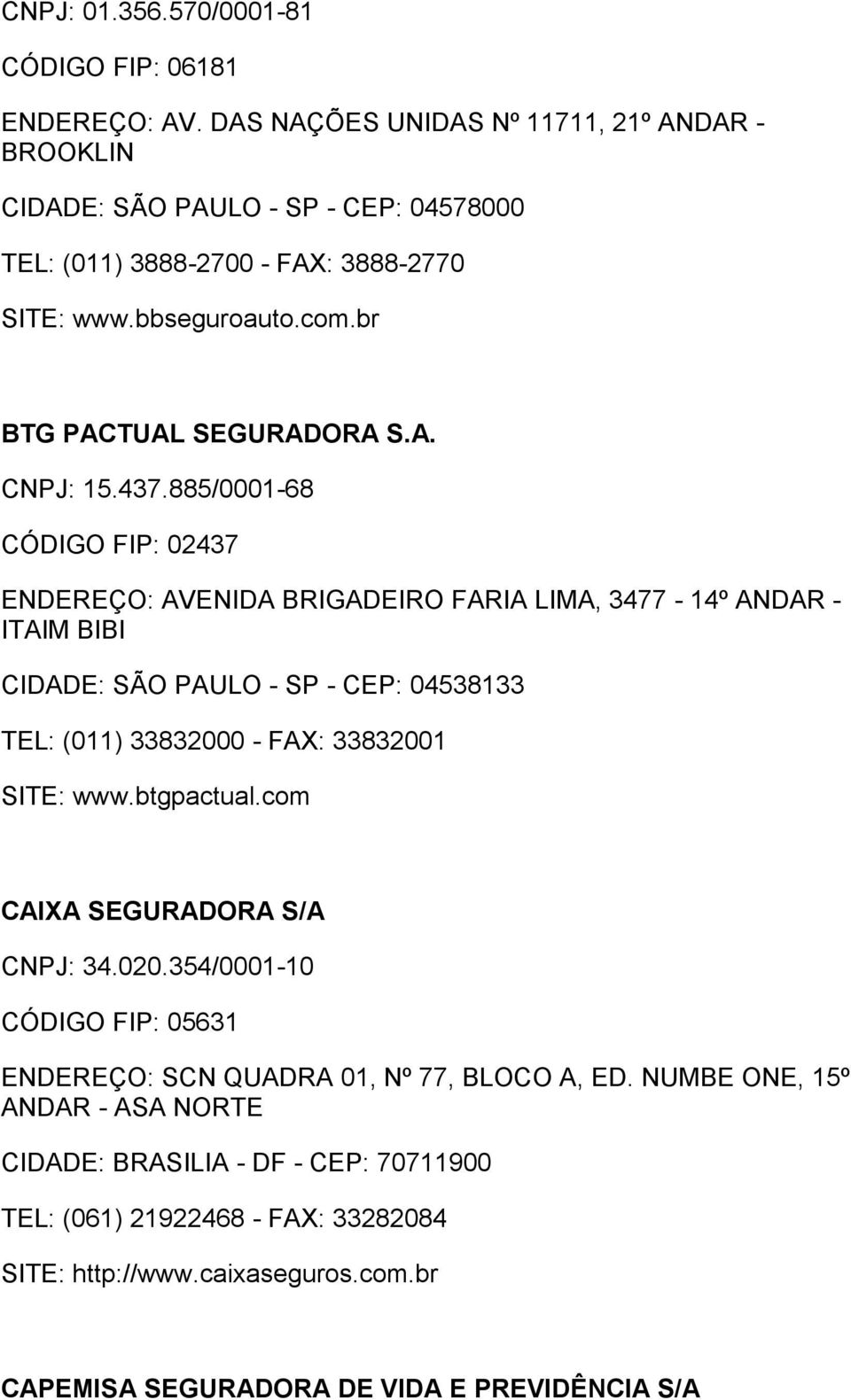 CNPJ: 01.356.570/0001-81

CÓDIGO FIP: 06181

ENDEREÇO: AV. DAS NAÇÕES UNIDAS Nº 11711, 21º ANDAR - BROOKLIN

CIDADE: SÃO PAULO - SP - CEP: 04578000

TEL: (011) 3888-2700 - FAX: 3888-2770

SITE: www.bbseguroauto.com.br

BTG PACTUAL SEGURADORA S.A.

CNPJ: 15.437.885/0001-68

CÓDIGO FIP: 02437

ENDEREÇO: AVENIDA BRIGADEIRO FARIA LIMA, 3477 - 14º ANDAR - ITAIM BIBI

CIDADE: SÃO PAULO - SP - CEP: 04538133

TEL: (011) 33832000 - FAX: 33832001

SITE: www.btgpactual.com

CAIXA SEGURADORA S/A

CNPJ: 34.020.354/0001-10

CÓDIGO FIP: 05631

ENDEREÇO: SCN QUADRA 01, Nº 77, BLOCO A, ED. NUMBE ONE, 15º ANDAR - ASA NORTE

CIDADE: BRASILIA - DF - CEP: 70711900

TEL: (061) 21922468 - FAX: 33282084

SITE: http://www.caixaseguros.com.br

CAPEMISA SEGURADORA DE VIDA E PREVIDÊNCIA S/A